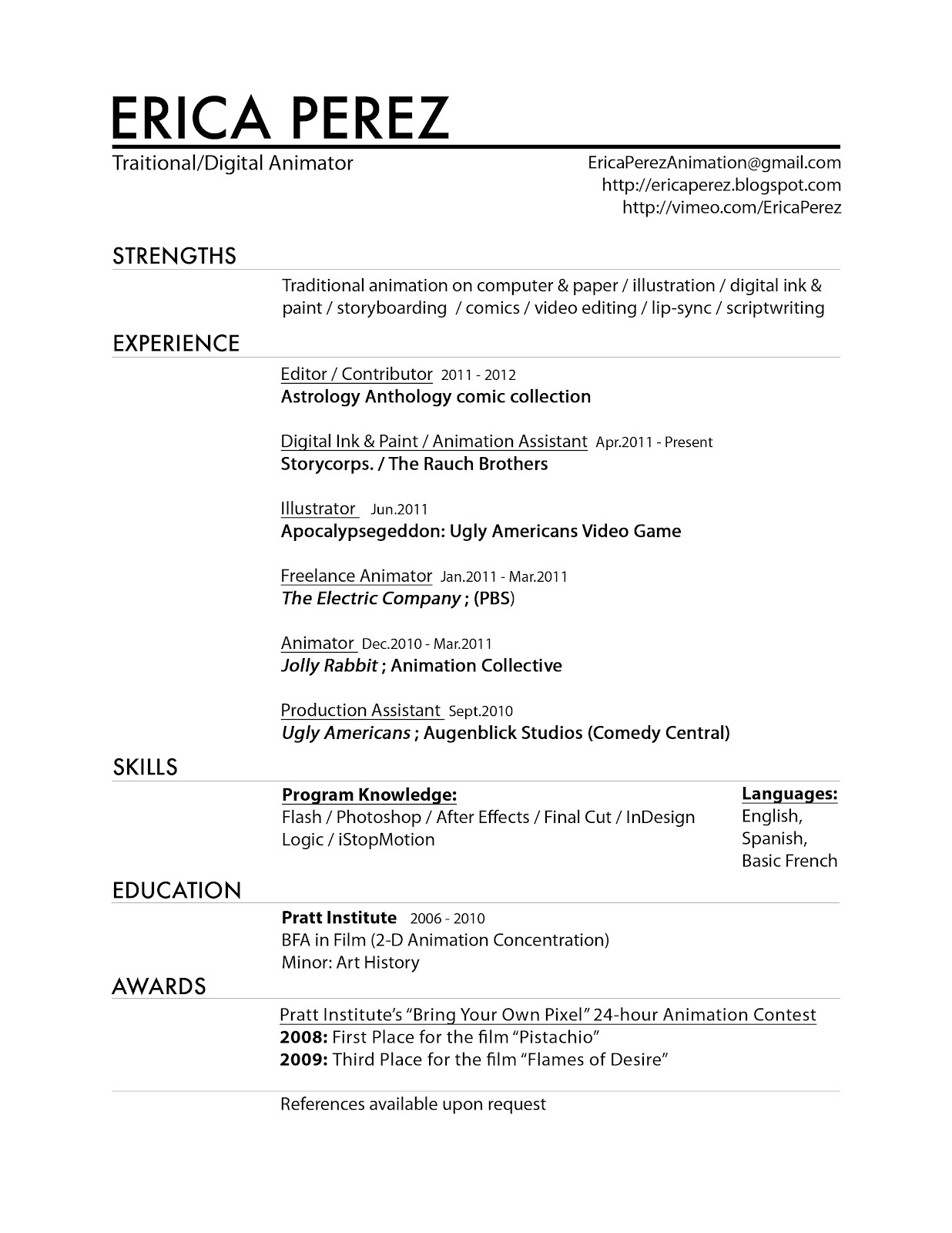 ERICA PEREZ

Traitional/Digital Animator

EricaPerezAnimation@gmail.com
http://ericaperez.blogspot.com
http://vimeo.com/EricaPerez

STRENGTHS

Traditional animation on computer & paper / illustration / digital ink & paint / storyboarding / comics / video editing / lip-sync / scriptwriting

EXPERIENCE

Editor / Contributor 2011 - 2012
Astrology Anthology comic collection

Digital Ink & Paint / Animation Assistant Apr.2011 - Present
Storycorps. / The Rauch Brothers

Illustrator Jun.2011
Apocalypsegeddon: Ugly Americans Video Game

Freelance Animator Jan.2011 - Mar.2011
The Electric Company ; (PBS)

Animator Dec.2010 - Mar.2011
Jolly Rabbit ; Animation Collective

Production Assistant Sept.2010
Ugly Americans ; Augenblick Studios (Comedy Central)

SKILLS

Program Knowledge:
Flash / Photoshop / After Effects / Final Cut / InDesign
Logic / iStopMotion

Languages:
English,
Spanish,
Basic French

EDUCATION

Pratt Institute 2006 - 2010
BFA in Film (2-D Animation Concentration)
Minor: Art History

AWARDS

Pratt Institute's "Bring Your Own Pixel" 24-hour Animation Contest
2008: First Place for the film "Pistachio"
2009: Third Place for the film "Flames of Desire"

References available upon request